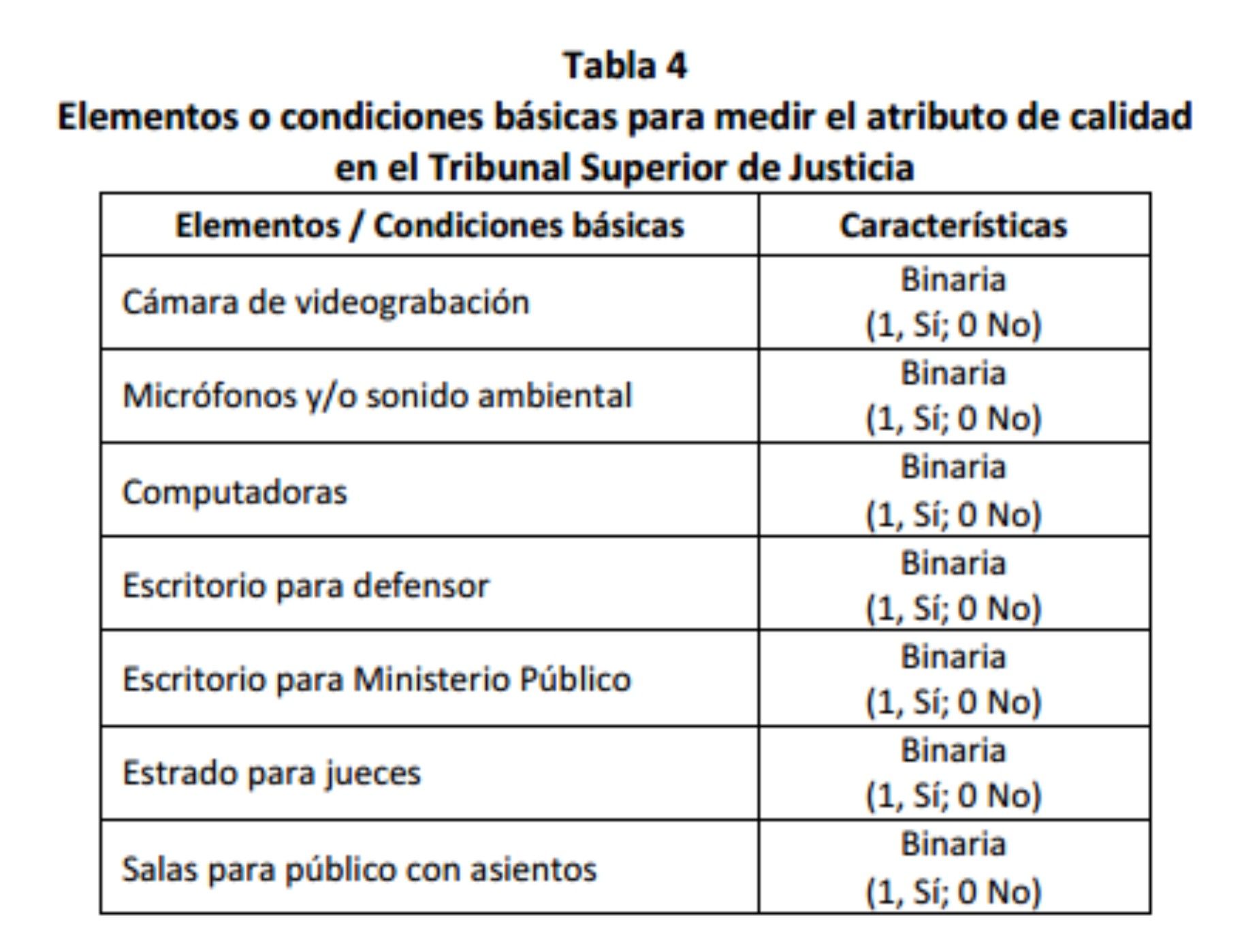 Tabla 4

Elementos o condiciones básicas para medir el atributo de calidad en el Tribunal Superior de Justicia

| Elementos / Condiciones básicas | Características |
|---|---|
| Cámara de videograbación | Binaria (1, Sí; 0 No) |
| Micrófonos y/o sonido ambiental | Binaria (1, Sí; 0 No) |
| Computadoras | Binaria (1, Sí; 0 No) |
| Escritorio para defensor | Binaria (1, Sí; 0 No) |
| Escritorio para Ministerio Público | Binaria (1, Sí; 0 No) |
| Estrado para jueces | Binaria (1, Sí; 0 No) |
| Salas para público con asientos | Binaria (1, Sí; 0 No) |